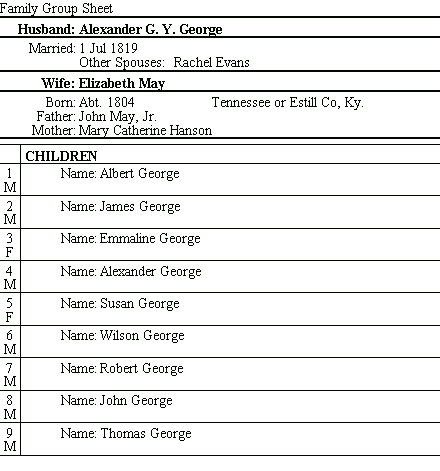 Family Group Sheet

Husband: Alexander G. Y. George

Married: 1 Jul 1819
Other Spouses: Rachel Evans

Wife: Elizabeth May

Born: Abt. 1804 Tennessee or Estill Co, Ky.
Father: John May, Jr.
Mother: Mary Catherine Hanson

| | CHILDREN |
|---|---|
| 1 M | Name: Albert George |
| 2 M | Name: James George |
| 3 F | Name: Emmaline George |
| 4 M | Name: Alexander George |
| 5 F | Name: Susan George |
| 6 M | Name: Wilson George |
| 7 M | Name: Robert George |
| 8 M | Name: John George |
| 9 M | Name: Thomas George |